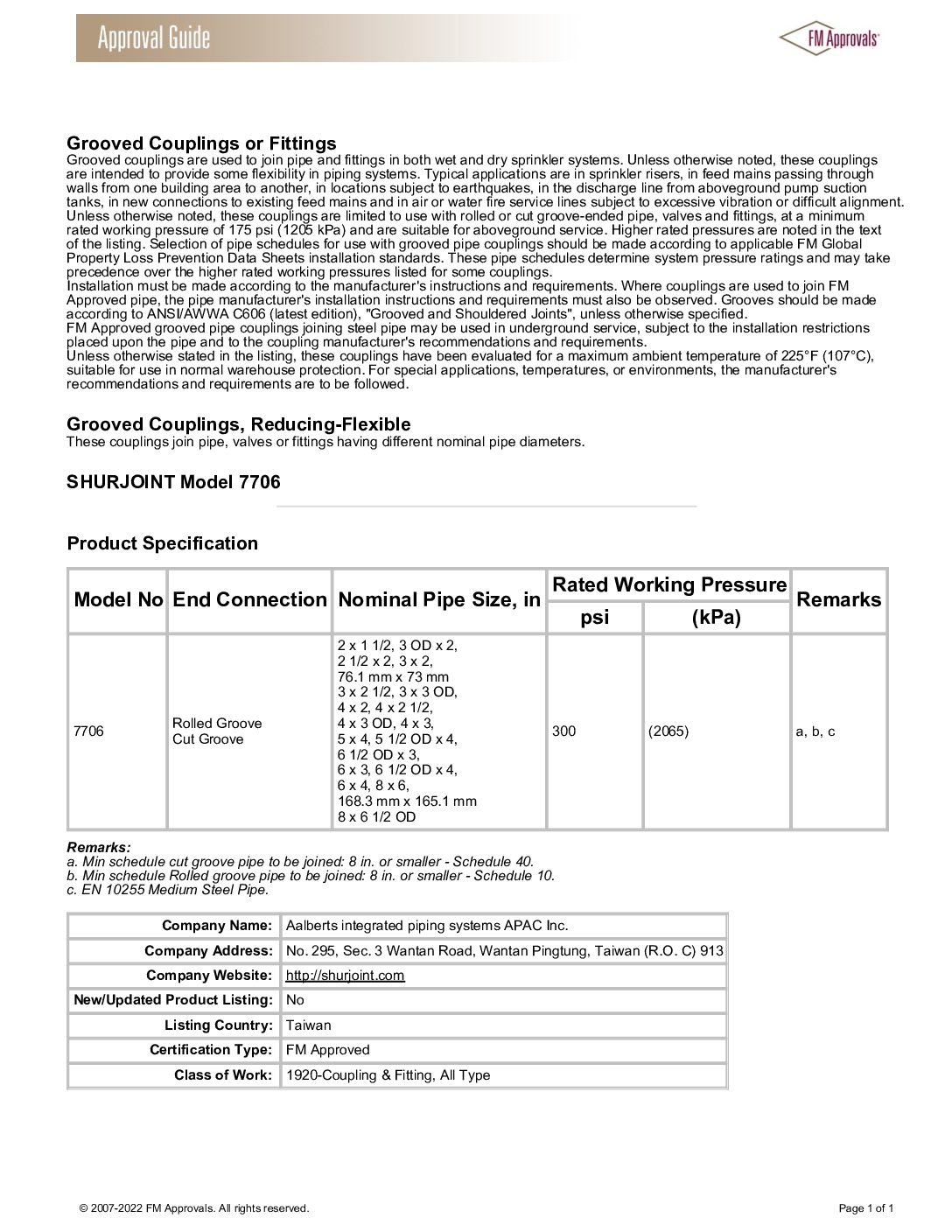 Approval Guide

FM Approvals

Grooved Couplings or Fittings
Grooved couplings are used to join pipe and fittings in both wet and dry sprinkler systems. Unless otherwise noted, these couplings are intended to provide some flexibility in piping systems. Typical applications are in sprinkler risers, in feed mains passing through walls from one building area to another, in locations subject to earthquakes, in the discharge line from aboveground pump suction tanks, in new connections to existing feed mains and in air or water fire service lines subject to excessive vibration or difficult alignment.
Unless otherwise noted, these couplings are limited to use with rolled or cut groove-ended pipe, valves and fittings, at a minimum rated working pressure of 175 psi (1205 kPa) and are suitable for aboveground service. Higher rated pressures are noted in the text of the listing. Selection of pipe schedules for use with grooved pipe couplings should be made according to applicable FM Global Property Loss Prevention Data Sheets installation standards. These pipe schedules determine system pressure ratings and may take precedence over the higher rated working pressures listed for some couplings.
Installation must be made according to the manufacturer's instructions and requirements. Where couplings are used to join FM Approved pipe, the pipe manufacturer's installation instructions and requirements must also be observed. Grooves should be made according to ANSI/AWWA C606 (latest edition), "Grooved and Shouldered Joints", unless otherwise specified.
FM Approved grooved pipe couplings joining steel pipe may be used in underground service, subject to the installation restrictions placed upon the pipe and to the coupling manufacturer's recommendations and requirements.
Unless otherwise stated in the listing, these couplings have been evaluated for a maximum ambient temperature of 225°F (107°C), suitable for use in normal warehouse protection. For special applications, temperatures, or environments, the manufacturer's recommendations and requirements are to be followed.

Grooved Couplings, Reducing-Flexible
These couplings join pipe, valves or fittings having different nominal pipe diameters.

SHURJOINT Model 7706

Product Specification

| Model No | End Connection | Nominal Pipe Size, in | Rated Working Pressure psi | Rated Working Pressure (kPa) | Remarks |
|---|---|---|---|---|---|
| 7706 | Rolled Groove Cut Groove | 2 x 1 1/2, 3 OD x 2, 2 1/2 x 2, 3 x 2, 76.1 mm x 73 mm 3 x 2 1/2, 3 x 3 OD, 4 x 2, 4 x 2 1/2, 4 x 3 OD, 4 x 3, 5 x 4, 5 1/2 OD x 4, 6 1/2 OD x 3, 6 x 3, 6 1/2 OD x 4, 6 x 4, 8 x 6, 168.3 mm x 165.1 mm 8 x 6 1/2 OD | 300 | (2065) | a, b, c |

Remarks:
a. Min schedule cut groove pipe to be joined: 8 in. or smaller - Schedule 40.
b. Min schedule Rolled groove pipe to be joined: 8 in. or smaller - Schedule 10.
c. EN 10255 Medium Steel Pipe.

| Company Name: | Aalberts integrated piping systems APAC Inc. |
|---|---|
| Company Address: | No. 295, Sec. 3 Wantan Road, Wantan Pingtung, Taiwan (R.O. C) 913 |
| Company Website: | http://shurjoint.com |
| New/Updated Product Listing: | No |
| Listing Country: | Taiwan |
| Certification Type: | FM Approved |
| Class of Work: | 1920-Coupling & Fitting, All Type |

© 2007-2022 FM Approvals. All rights reserved.

Page 1 of 1